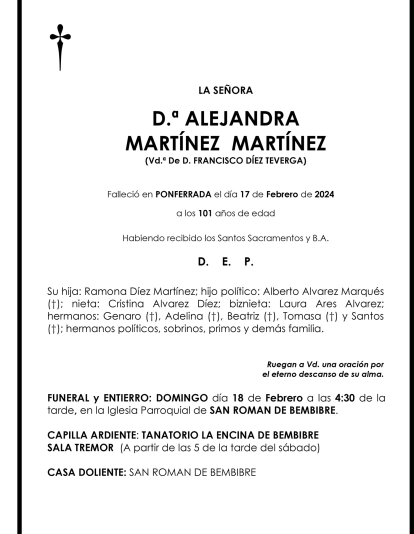 LA SEÑORA

D.ª ALEJANDRA
MARTÍNEZ MARTÍNEZ
(Vd.ª De D. FRANCISCO DÍEZ TEVERGA)

Falleció en PONFERRADA el día 17 de Febrero de 2024

a los 101 años de edad

Habiendo recibido los Santos Sacramentos y B.A.

D. E. P.

Su hija: Ramona Díez Martínez; hijo político: Alberto Alvarez Marqués (†); nieta: Cristina Alvarez Díez; biznieta: Laura Ares Alvarez; hermanos: Genaro (†), Adelina (†), Beatriz (†), Tomasa (†) y Santos (†); hermanos políticos, sobrinos, primos y demás familia.

Ruegan a Vd. una oración por
el eterno descanso de su alma.

FUNERAL y ENTIERRO: DOMINGO día 18 de Febrero a las 4:30 de la tarde, en la Iglesia Parroquial de SAN ROMAN DE BEMBIBRE.

CAPILLA ARDIENTE: TANATORIO LA ENCINA DE BEMBIBRE
SALA TREMOR (A partir de las 5 de la tarde del sábado)

CASA DOLIENTE: SAN ROMAN DE BEMBIBRE